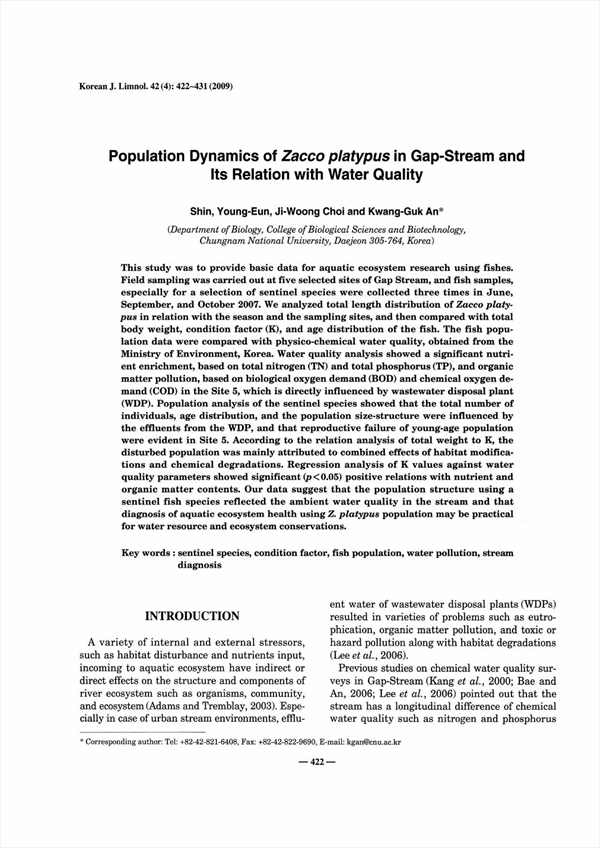 Korean J. Limnol. 42 (4): 422~431 (2009)

Population Dynamics of Zacco platypus in Gap-Stream and Its Relation with Water Quality

Shin, Young-Eun, Ji-Woong Choi and Kwang-Guk An*

(Department of Biology, College of Biological Sciences and Biotechnology, Chungnam National University, Daejeon 305-764, Korea)

This study was to provide basic data for aquatic ecosystem research using fishes. Field sampling was carried out at five selected sites of Gap Stream, and fish samples, especially for a selection of sentinel species were collected three times in June, September, and October 2007. We analyzed total length distribution of Zacco platypus in relation with the season and the sampling sites, and then compared with total body weight, condition factor (K), and age distribution of the fish. The fish population data were compared with physico-chemical water quality, obtained from the Ministry of Environment, Korea. Water quality analysis showed a significant nutrient enrichment, based on total nitrogen (TN) and total phosphorus (TP), and organic matter pollution, based on biological oxygen demand (BOD) and chemical oxygen demand (COD) in the Site 5, which is directly influenced by wastewater disposal plant (WDP). Population analysis of the sentinel species showed that the total number of individuals, age distribution, and the population size-structure were influenced by the effluents from the WDP, and that reproductive failure of young-age population were evident in Site 5. According to the relation analysis of total weight to K, the disturbed population was mainly attributed to combined effects of habitat modifications and chemical degradations. Regression analysis of K values against water quality parameters showed significant ($p<0.05$) positive relations with nutrient and organic matter contents. Our data suggest that the population structure using a sentinel fish species reflected the ambient water quality in the stream and that diagnosis of aquatic ecosystem health using Z. platypus population may be practical for water resource and ecosystem conservations.

Key words : sentinel species, condition factor, fish population, water pollution, stream diagnosis

INTRODUCTION

A variety of internal and external stressors, such as habitat disturbance and nutrients input, incoming to aquatic ecosystem have indirect or direct effects on the structure and components of river ecosystem such as organisms, community, and ecosystem (Adams and Tremblay, 2003). Especially in case of urban stream environments, effluent water of wastewater disposal plants (WDPs) resulted in varieties of problems such as eutrophication, organic matter pollution, and toxic or hazard pollution along with habitat degradations (Lee et al., 2006).

Previous studies on chemical water quality surveys in Gap-Stream (Kang et al., 2000; Bae and An, 2006; Lee et al., 2006) pointed out that the stream has a longitudinal difference of chemical water quality such as nitrogen and phosphorus

* Corresponding author: Tel: +82-42-821-6408, Fax: +82-42-822-9690, E-mail: kgan@cnu.ac.kr

— 422 —